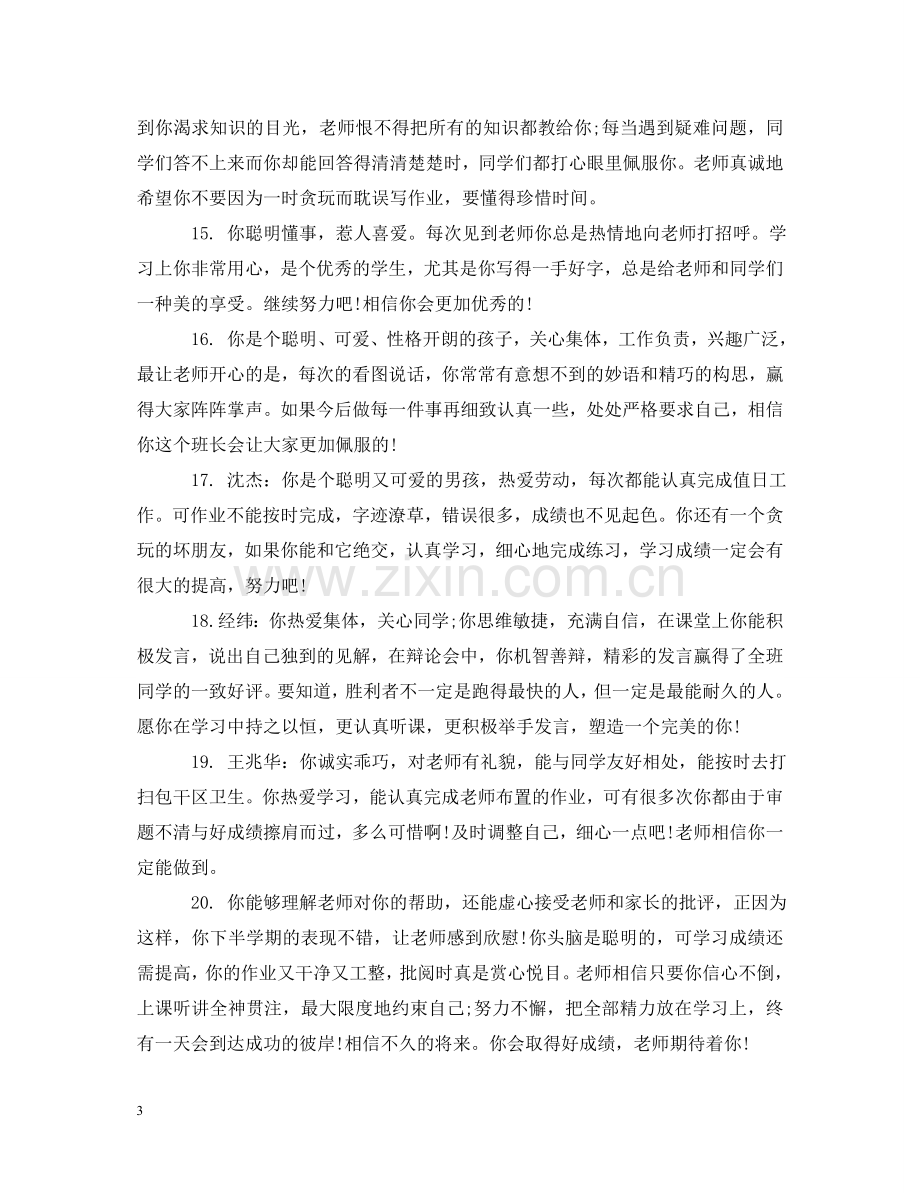 到你渴求知识的目光，老师恨不得把所有的知识都教给你;每当遇到疑难问题，同学们答不上来而你却能回答得清清楚楚时，同学们都打心眼里佩服你。老师真诚地希望你不要因为一时贪玩而耽误写作业，要懂得珍惜时间。

15.你聪明懂事，惹人喜爱。每次见到老师你总是热情地向老师打招呼。学习上你非常用心，是个优秀的学生，尤其是你写得一手好字，总是给老师和同学们一种美的享受。继续努力吧!相信你会更加优秀的!

16.你是个聪明、可爱、性格开朗的孩子，关心集体，工作负责，兴趣广泛，最让老师开心的是，每次的看图说话，你常常有意想不到的妙语和精巧的构思，赢得大家阵阵掌声。如果今后做每一件事再细致认真一些，处处严格要求自己，相信你这个班长会让大家更加佩服的!

17.沈杰：你是个聪明又可爱的男孩，热爱劳动，每次都能认真完成值日工作。可作业不能按时完成，字迹潦草，错误很多，成绩也不见起色。你还有一个贪玩的坏朋友，如果你能和它绝交，认真学习，细心地完成练习，学习成绩一定会有很大的提高，努力吧!

18.经纬：你热爱集体，关心同学;你思维敏捷，充满自信，在课堂上你能积极发言，说出自己独到的见解，在辩论会中，你机智善辩，精彩的发言赢得了全班同学的一致好评。要知道，胜利者不一定是跑得最快的人，但一定是最能耐久的人。愿你在学习中持之以恒，更认真听课，更积极举手发言，塑造一个完美的你!

19.王兆华：你诚实乖巧，对老师有礼貌，能与同学友好相处，能按时去打扫包干区卫生。你热爱学习，能认真完成老师布置的作业，可有很多次你都由于审题不清与好成绩擦肩而过，多么可惜啊!及时调整自己，细心一点吧!老师相信你一定能做到。

20.你能够理解老师对你的帮助，还能虚心接受老师和家长的批评，正因为这样，你下半学期的表现不错，让老师感到欣慰!你头脑是聪明的，可学习成绩还需提高，你的作业又干净又工整，批阅时真是赏心悦目。老师相信只要你信心不倒，上课听讲全神贯注，最大限度地约束自己;努力不懈，把全部精力放在学习上，终有一天会到达成功的彼岸!相信不久的将来。你会取得好成绩，老师期待着你!

3

www.zixin.com.cn